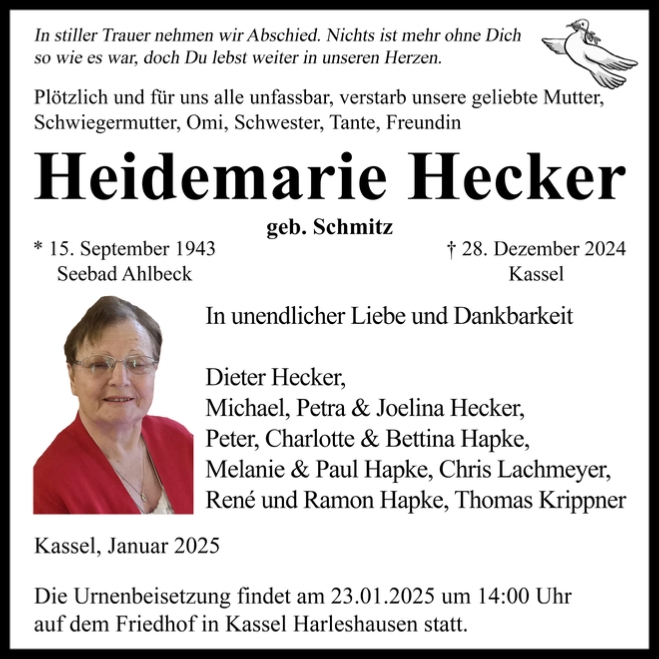 In stiller Trauer nehmen wir Abschied. Nichts ist mehr ohne Dich so wie es war, doch Du lebst weiter in unseren Herzen.

Plötzlich und für uns alle unfassbar, verstarb unsere geliebte Mutter, Schwiegermutter, Omi, Schwester, Tante, Freundin

Heidemarie Hecker

geb. Schmitz

* 15. September 1943
Seebad Ahlbeck

† 28. Dezember 2024
Kassel

In unendlicher Liebe und Dankbarkeit

Dieter Hecker,
Michael, Petra & Joelina Hecker,
Peter, Charlotte & Bettina Hapke,
Melanie & Paul Hapke, Chris Lachmeyer,
René und Ramon Hapke, Thomas Krippner

Kassel, Januar 2025

Die Urnenbeisetzung findet am 23.01.2025 um 14:00 Uhr auf dem Friedhof in Kassel Harleshausen statt.